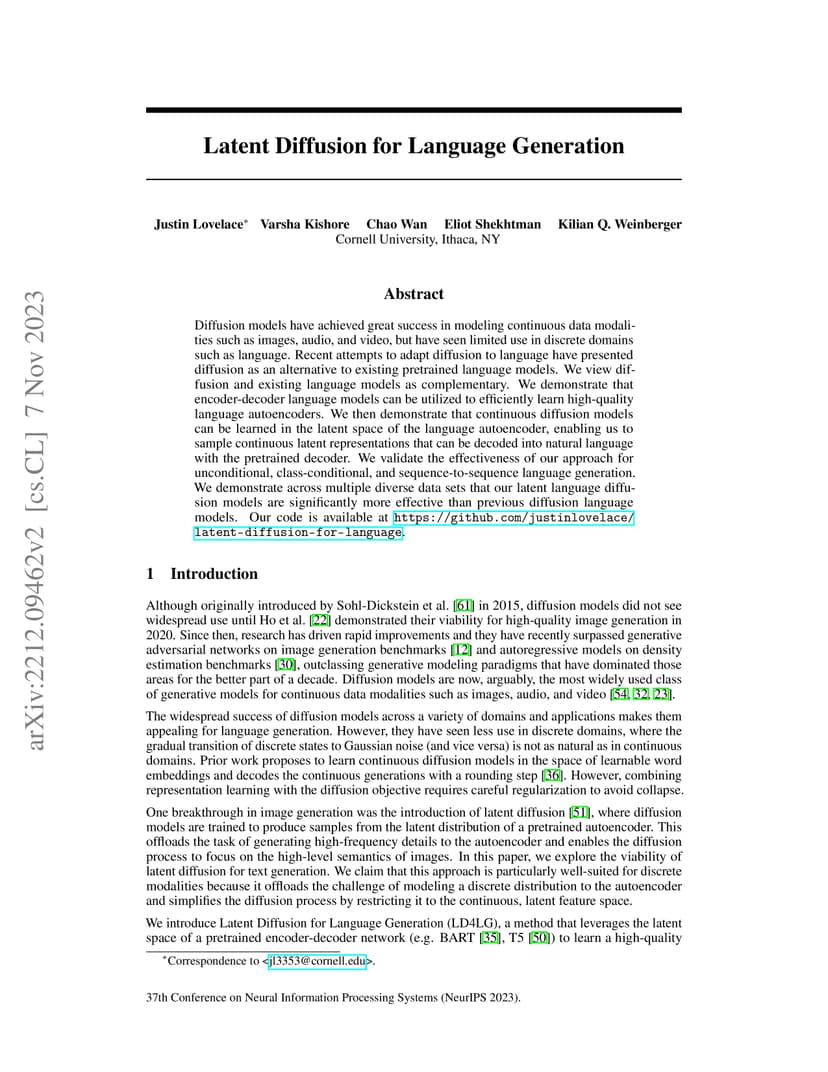 arXiv:2212.09462v2 [cs.CL] 7 Nov 2023

Latent Diffusion for Language Generation

Justin Lovelace* Varsha Kishore Chao Wan Eliot Shekhtman Kilian Q. Weinberger
Cornell University, Ithaca, NY

Abstract

Diffusion models have achieved great success in modeling continuous data modalities such as images, audio, and video, but have seen limited use in discrete domains such as language. Recent attempts to adapt diffusion to language have presented diffusion as an alternative to existing pretrained language models. We view diffusion and existing language models as complementary. We demonstrate that encoder-decoder language models can be utilized to efficiently learn high-quality language autoencoders. We then demonstrate that continuous diffusion models can be learned in the latent space of the language autoencoder, enabling us to sample continuous latent representations that can be decoded into natural language with the pretrained decoder. We validate the effectiveness of our approach for unconditional, class-conditional, and sequence-to-sequence language generation. We demonstrate across multiple diverse data sets that our latent language diffusion models are significantly more effective than previous diffusion language models. Our code is available at https://github.com/justinlovelace/latent-diffusion-for-language.

1 Introduction

Although originally introduced by Sohl-Dickstein et al. [61] in 2015, diffusion models did not see widespread use until Ho et al. [22] demonstrated their viability for high-quality image generation in 2020. Since then, research has driven rapid improvements and they have recently surpassed generative adversarial networks on image generation benchmarks [12] and autoregressive models on density estimation benchmarks [30], outclassing generative modeling paradigms that have dominated those areas for the better part of a decade. Diffusion models are now, arguably, the most widely used class of generative models for continuous data modalities such as images, audio, and video [54, 32, 23].

The widespread success of diffusion models across a variety of domains and applications makes them appealing for language generation. However, they have seen less use in discrete domains, where the gradual transition of discrete states to Gaussian noise (and vice versa) is not as natural as in continuous domains. Prior work proposes to learn continuous diffusion models in the space of learnable word embeddings and decodes the continuous generations with a rounding step [36]. However, combining representation learning with the diffusion objective requires careful regularization to avoid collapse.

One breakthrough in image generation was the introduction of latent diffusion [51], where diffusion models are trained to produce samples from the latent distribution of a pretrained autoencoder. This offloads the task of generating high-frequency details to the autoencoder and enables the diffusion process to focus on the high-level semantics of images. In this paper, we explore the viability of latent diffusion for text generation. We claim that this approach is particularly well-suited for discrete modalities because it offloads the challenge of modeling a discrete distribution to the autoencoder and simplifies the diffusion process by restricting it to the continuous, latent feature space.

We introduce Latent Diffusion for Language Generation (LD4LG), a method that leverages the latent space of a pretrained encoder-decoder network (e.g. BART [35], T5 [50]) to learn a high-quality

*Correspondence to <jl3353@cornell.edu>.

37th Conference on Neural Information Processing Systems (NeurIPS 2023).